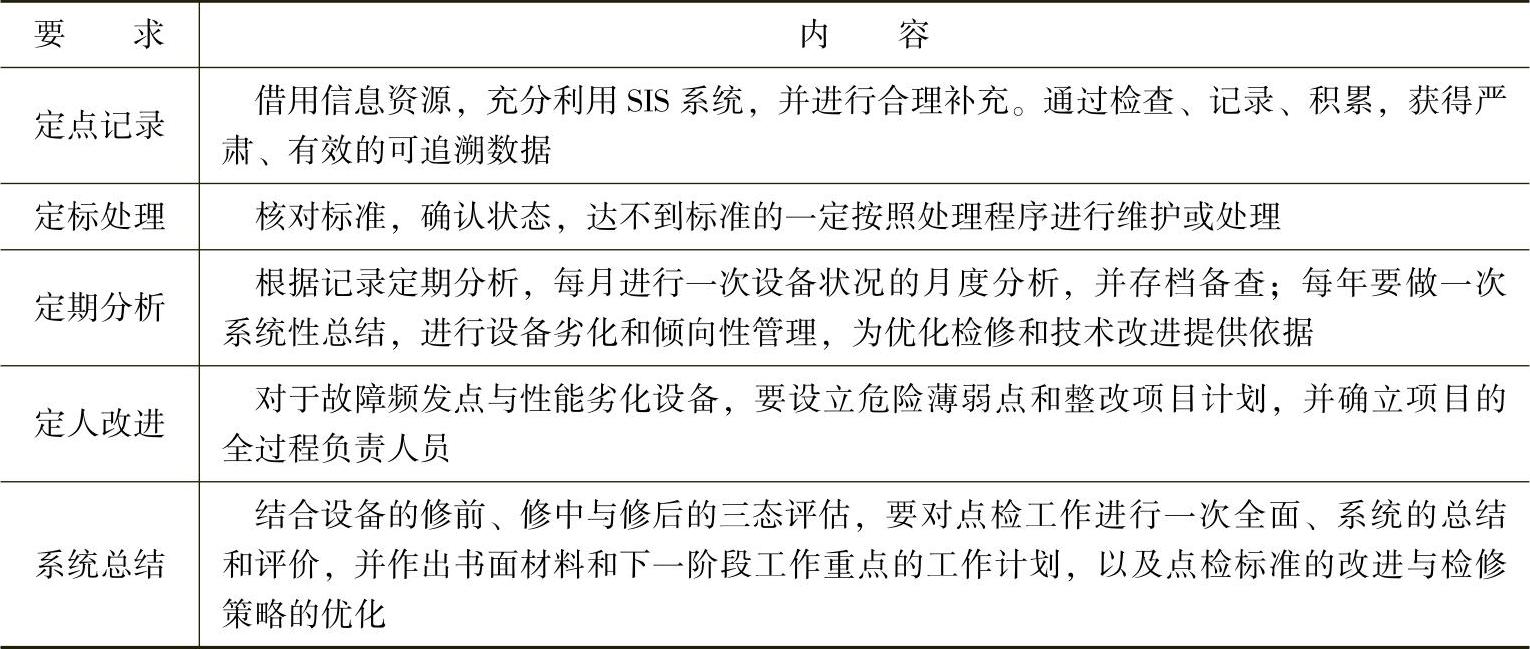 | 要　　求 | 内　　容 |
|---|---|
| 定点记录 | 借用信息资源，充分利用 SIS 系统，并进行合理补充。通过检查、记录、积累，获得严肃、有效的可追溯数据 |
| 定标处理 | 核对标准，确认状态，达不到标准的一定按照处理程序进行维护或处理 |
| 定期分析 | 根据记录定期分析，每月进行一次设备状况的月度分析，并存档备查；每年要做一次系统性总结，进行设备劣化和倾向性管理，为优化检修和技术改进提供依据 |
| 定人改进 | 对于故障频发点与性能劣化设备，要设立危险薄弱点和整改项目计划，并确立项目的全过程负责人员 |
| 系统总结 | 结合设备的修前、修中与修后的三态评估，要对点检工作进行一次全面、系统的总结和评价，并作出书面材料和下一阶段工作重点的工作计划，以及点检标准的改进与检修策略的优化 |